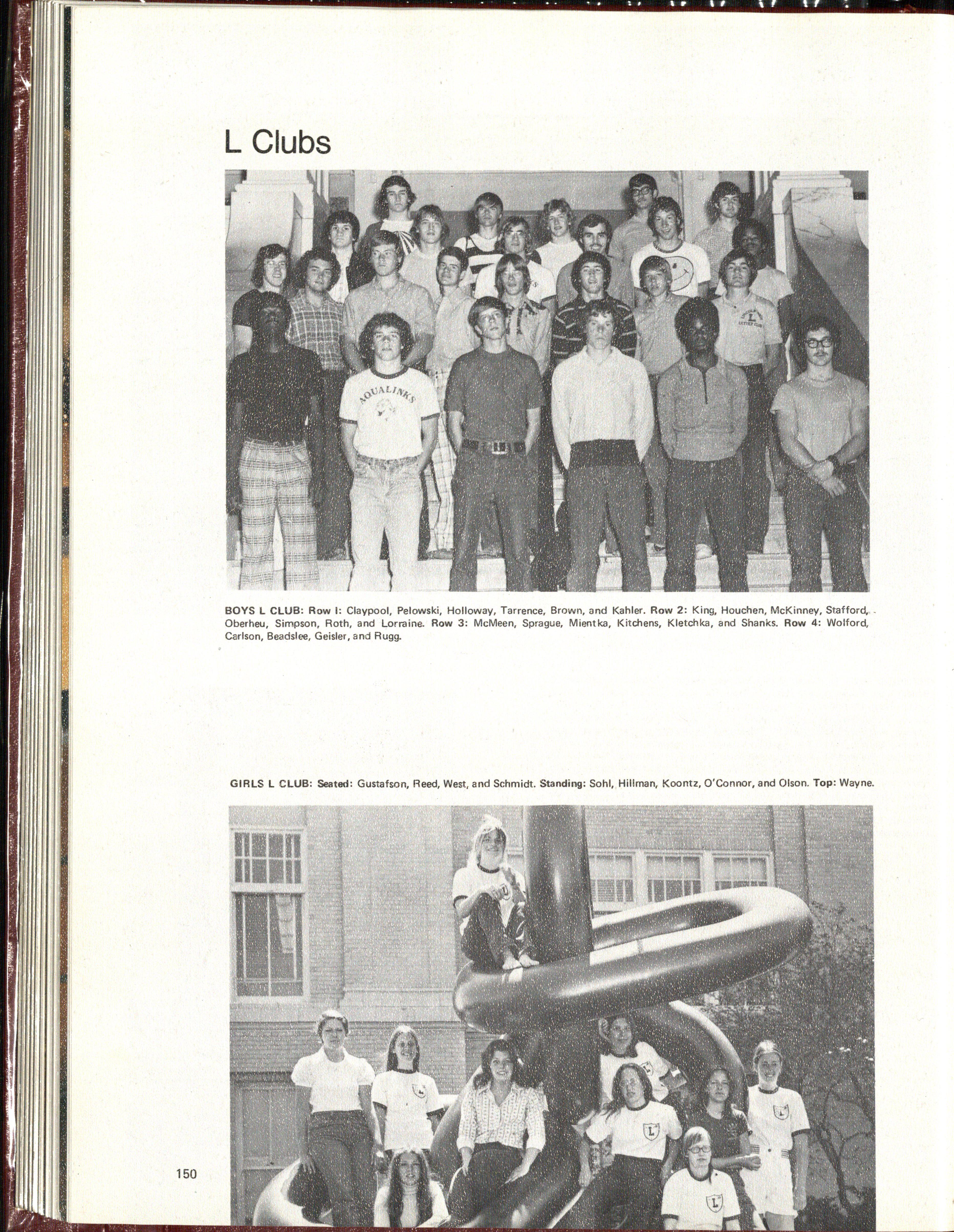 L Clubs

AQUALINKS

BOYS L CLUB: Row I: Claypool, Pelowski, Holloway, Tarrence, Brown, and Kahler. Row 2: King, Houchen, McKinney, Stafford, Oberheu, Simpson, Roth, and Lorraine. Row 3: McMeen, Sprague, Mientka, Kitchens, Kletchka, and Shanks. Row 4: Wolford, Carlson, Beadslee, Geisler, and Rugg.

GIRLS L CLUB: Seated: Gustafson, Reed, West, and Schmidt. Standing: Sohl, Hillman, Koontz, O'Connor, and Olson. Top: Wayne.

150